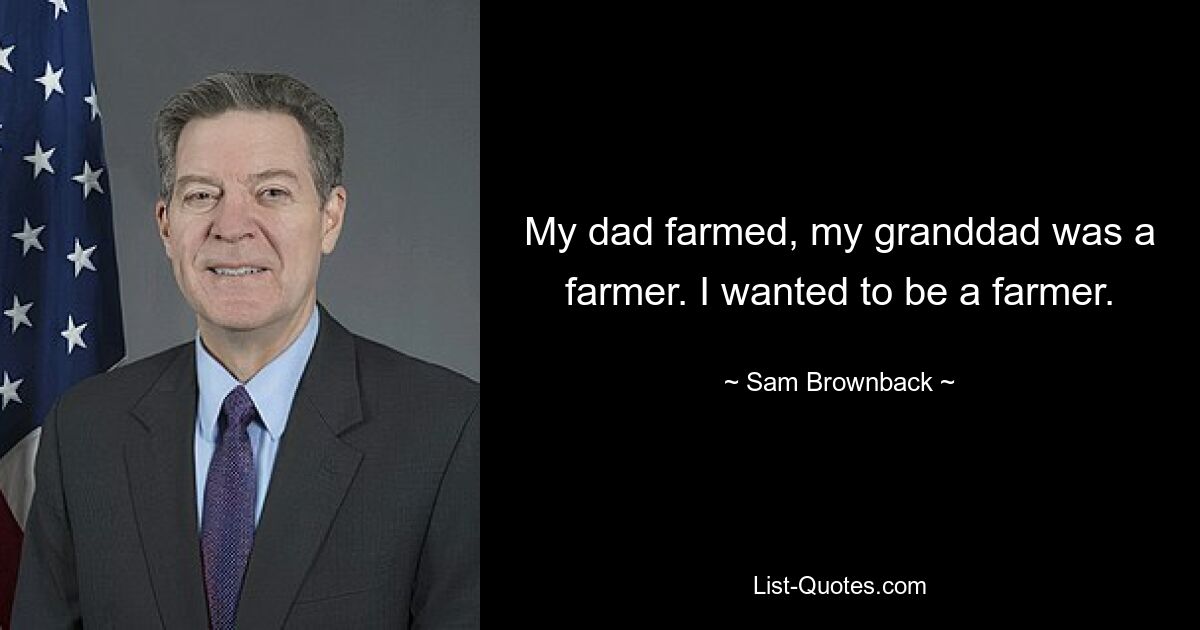 My dad farmed, my granddad was a farmer. I wanted to be a farmer.

~ Sam Brownback ~

List-Quotes.com